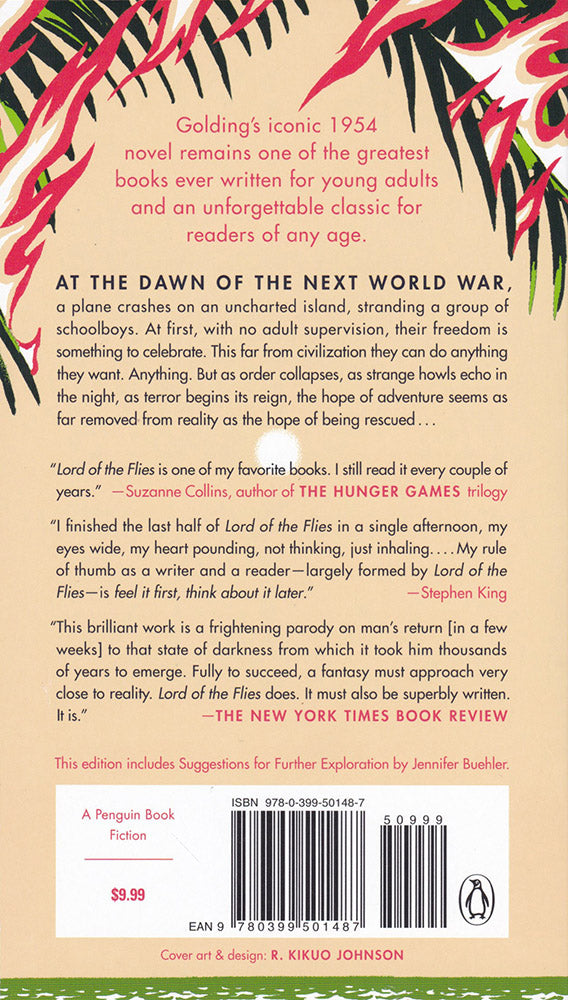 Golding's iconic 1954 novel remains one of the greatest books ever written for young adults and an unforgettable classic for readers of any age.

AT THE DAWN OF THE NEXT WORLD WAR, a plane crashes on an uncharted island, stranding a group of schoolboys. At first, with no adult supervision, their freedom is something to celebrate. This far from civilization they can do anything they want. Anything. But as order collapses, as strange howls echo in the night, as terror begins its reign, the hope of adventure seems as far removed from reality as the hope of being rescued . . .

"Lord of the Flies is one of my favorite books. I still read it every couple of years." —Suzanne Collins, author of THE HUNGER GAMES trilogy

"I finished the last half of Lord of the Flies in a single afternoon, my eyes wide, my heart pounding, not thinking, just inhaling. . . . My rule of thumb as a writer and a reader—largely formed by Lord of the Flies—is feel it first, think about it later." —Stephen King

"This brilliant work is a frightening parody on man's return [in a few weeks] to that state of darkness from which it took him thousands of years to emerge. Fully to succeed, a fantasy must approach very close to reality. Lord of the Flies does. It must also be superbly written. It is." —THE NEW YORK TIMES BOOK REVIEW

This edition includes Suggestions for Further Exploration by Jennifer Buehler.

A Penguin Book
Fiction

$9.99

ISBN 978-0-399-50148-7

50999

EAN 9 780399 501487

Cover art & design: R. KIKUO JOHNSON